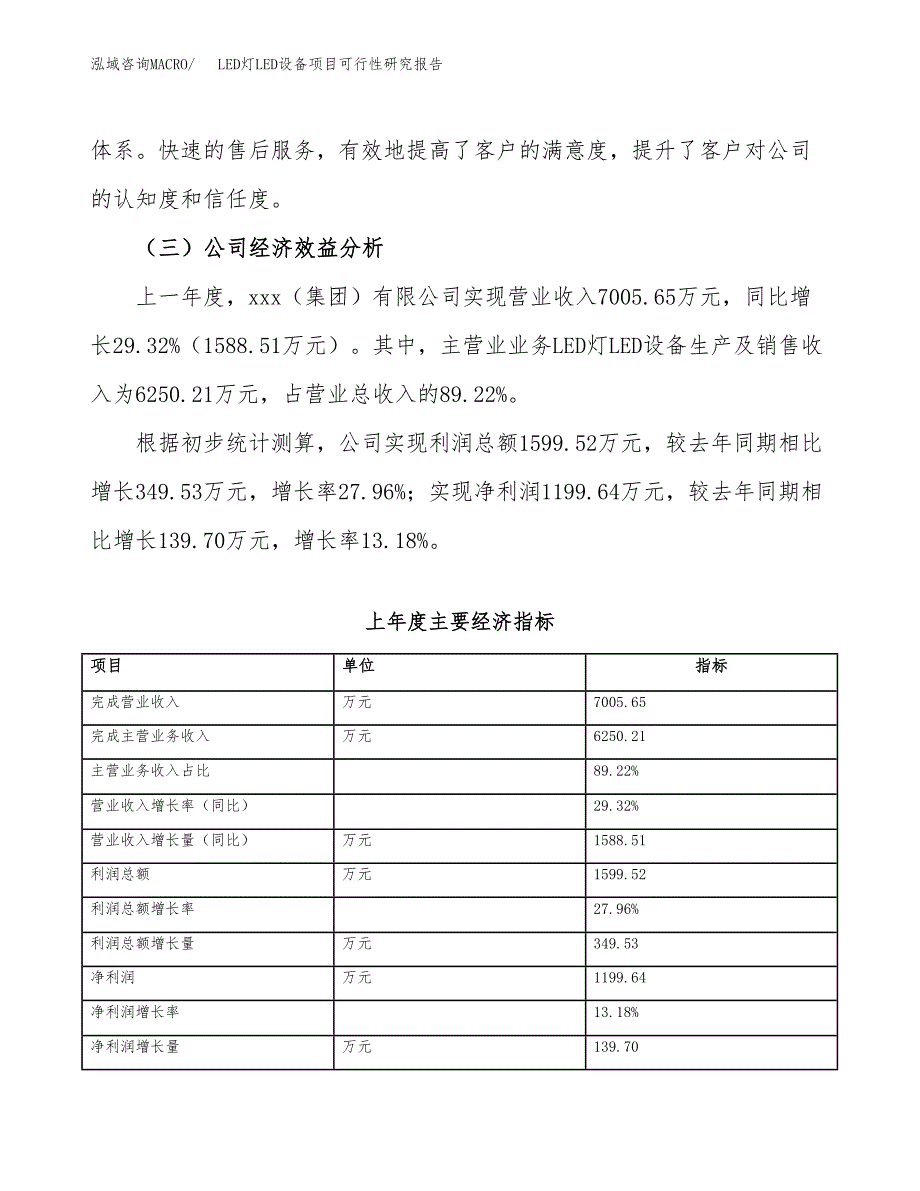 泓域咨询MACRO/　LED灯LED设备项目可行性研究报告

体系。快速的售后服务，有效地提高了客户的满意度，提升了客户对公司的认知度和信任度。

（三）公司经济效益分析

上一年度，xxx（集团）有限公司实现营业收入7005.65万元，同比增长29.32%（1588.51万元）。其中，主营业业务LED灯LED设备生产及销售收入为6250.21万元，占营业总收入的89.22%。

根据初步统计测算，公司实现利润总额1599.52万元，较去年同期相比增长349.53万元，增长率27.96%；实现净利润1199.64万元，较去年同期相比增长139.70万元，增长率13.18%。

上年度主要经济指标

| 项目 | 单位 | 指标 |
|---|---|---|
| 完成营业收入 | 万元 | 7005.65 |
| 完成主营业务收入 | 万元 | 6250.21 |
| 主营业务收入占比 |  | 89.22% |
| 营业收入增长率（同比） |  | 29.32% |
| 营业收入增长量（同比） | 万元 | 1588.51 |
| 利润总额 | 万元 | 1599.52 |
| 利润总额增长率 |  | 27.96% |
| 利润总额增长量 | 万元 | 349.53 |
| 净利润 | 万元 | 1199.64 |
| 净利润增长率 |  | 13.18% |
| 净利润增长量 | 万元 | 139.70 |